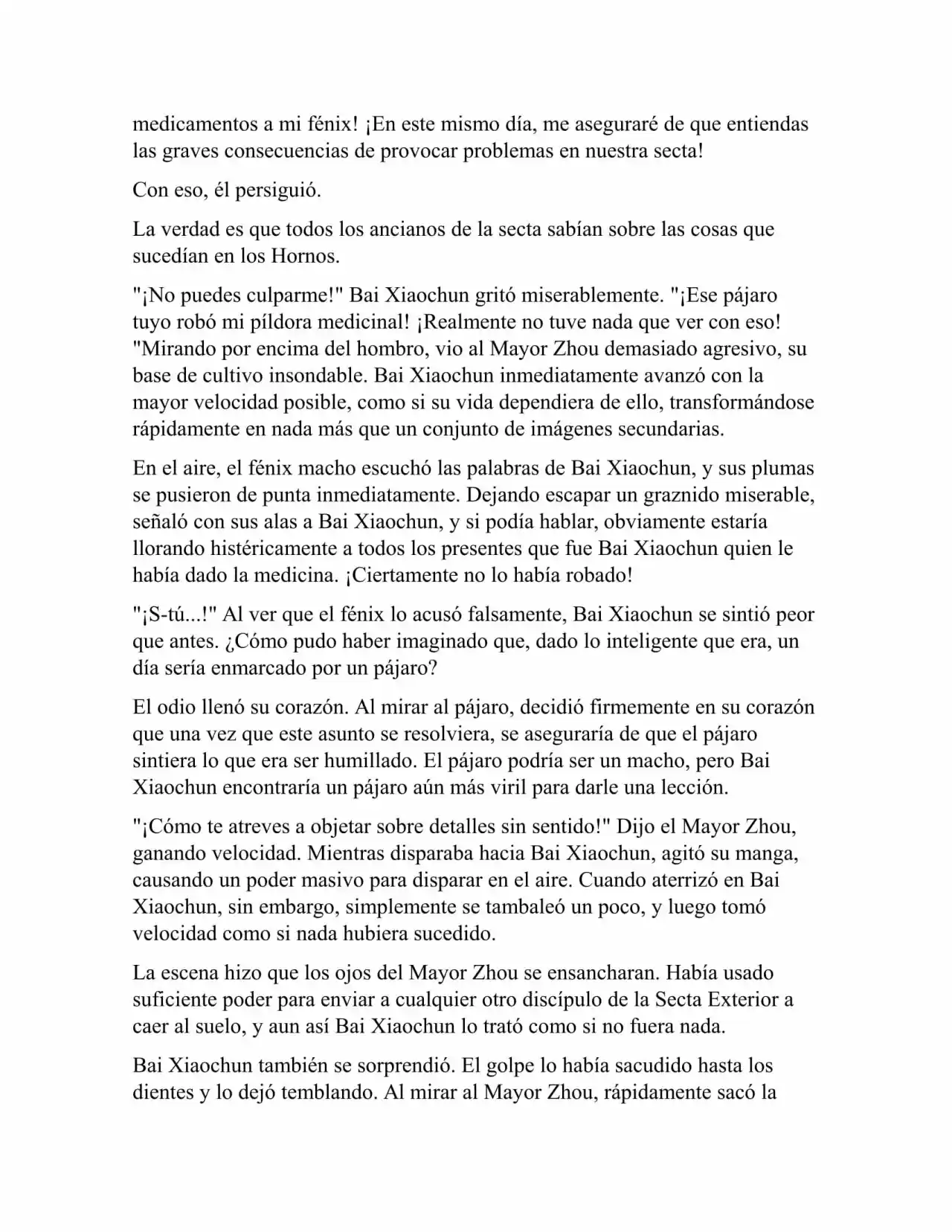 medicamentos a mi fénix! ¡En este mismo día, me aseguraré de que entiendas las graves consecuencias de provocar problemas en nuestra secta!

Con eso, él persiguió.

La verdad es que todos los ancianos de la secta sabían sobre las cosas que sucedían en los Hornos.

"¡No puedes culparme!" Bai Xiaochun gritó miserablemente. "¡Ese pájaro tuyo robó mi píldora medicinal! ¡Realmente no tuve nada que ver con eso! "Mirando por encima del hombro, vio al Mayor Zhou demasiado agresivo, su base de cultivo insondable. Bai Xiaochun inmediatamente avanzó con la mayor velocidad posible, como si su vida dependiera de ello, transformándose rápidamente en nada más que un conjunto de imágenes secundarias.

En el aire, el fénix macho escuchó las palabras de Bai Xiaochun, y sus plumas se pusieron de punta inmediatamente. Dejando escapar un graznido miserable, señaló con sus alas a Bai Xiaochun, y si podía hablar, obviamente estaría llorando histéricamente a todos los presentes que fue Bai Xiaochun quien le había dado la medicina. ¡Ciertamente no lo había robado!

"¡S-tú...!" Al ver que el fénix lo acusó falsamente, Bai Xiaochun se sintió peor que antes. ¿Cómo pudo haber imaginado que, dado lo inteligente que era, un día sería enmarcado por un pájaro?

El odio llenó su corazón. Al mirar al pájaro, decidió firmemente en su corazón que una vez que este asunto se resolviera, se aseguraría de que el pájaro sintiera lo que era ser humillado. El pájaro podría ser un macho, pero Bai Xiaochun encontraría un pájaro aún más viril para darle una lección.

"¡Cómo te atreves a objetar sobre detalles sin sentido!" Dijo el Mayor Zhou, ganando velocidad. Mientras disparaba hacia Bai Xiaochun, agitó su manga, causando un poder masivo para disparar en el aire. Cuando aterrizó en Bai Xiaochun, sin embargo, simplemente se tambaleó un poco, y luego tomó velocidad como si nada hubiera sucedido.

La escena hizo que los ojos del Mayor Zhou se ensancharan. Había usado suficiente poder para enviar a cualquier otro discípulo de la Secta Exterior a caer al suelo, y aun así Bai Xiaochun lo trató como si no fuera nada.

Bai Xiaochun también se sorprendió. El golpe lo había sacudido hasta los dientes y lo dejó temblando. Al mirar al Mayor Zhou, rápidamente sacó la